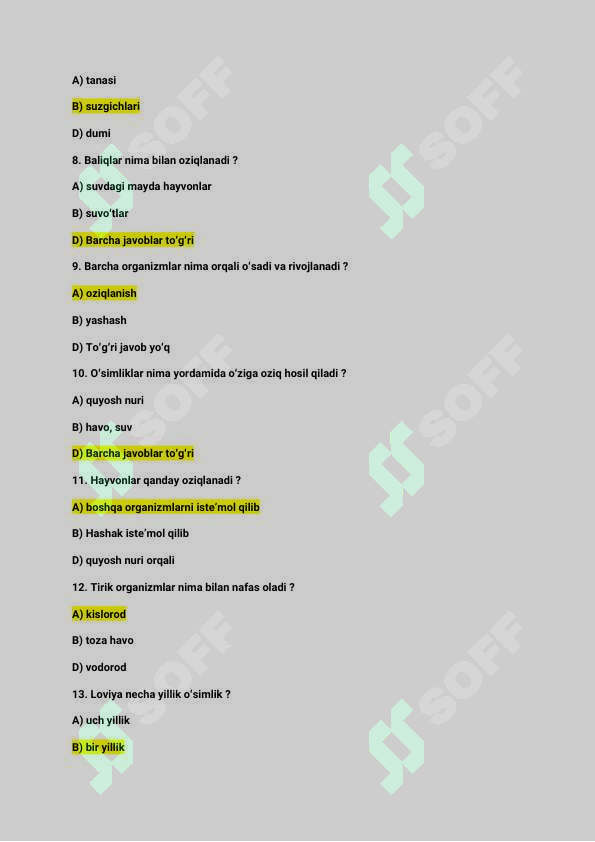 A) tanasi

B) suzgichlari

D) dumi

8. Baliqlar nima bilan oziqlanadi ?

A) suvdagi mayda hayvonlar

B) suvo'tlar

D) Barcha javoblar to'g'ri

9. Barcha organizmlar nima orqali o'sadi va rivojlanadi ?

A) oziqlanish

B) yashash

D) To'g'ri javob yo'q

10. O'simliklar nima yordamida o'ziga oziq hosil qiladi ?

A) quyosh nuri

B) havo, suv

D) Barcha javoblar to'g'ri

11. Hayvonlar qanday oziqlanadi ?

A) boshqa organizmlarni iste'mol qilib

B) Hashak iste'mol qilib

D) quyosh nuri orqali

12. Tirik organizmlar nima bilan nafas oladi ?

A) kislorod

B) toza havo

D) vodorod

13. Loviya necha yillik o'simlik ?

A) uch yillik

B) bir yillik

SOFF SOFF SOFF SOFF SOFF SOFF